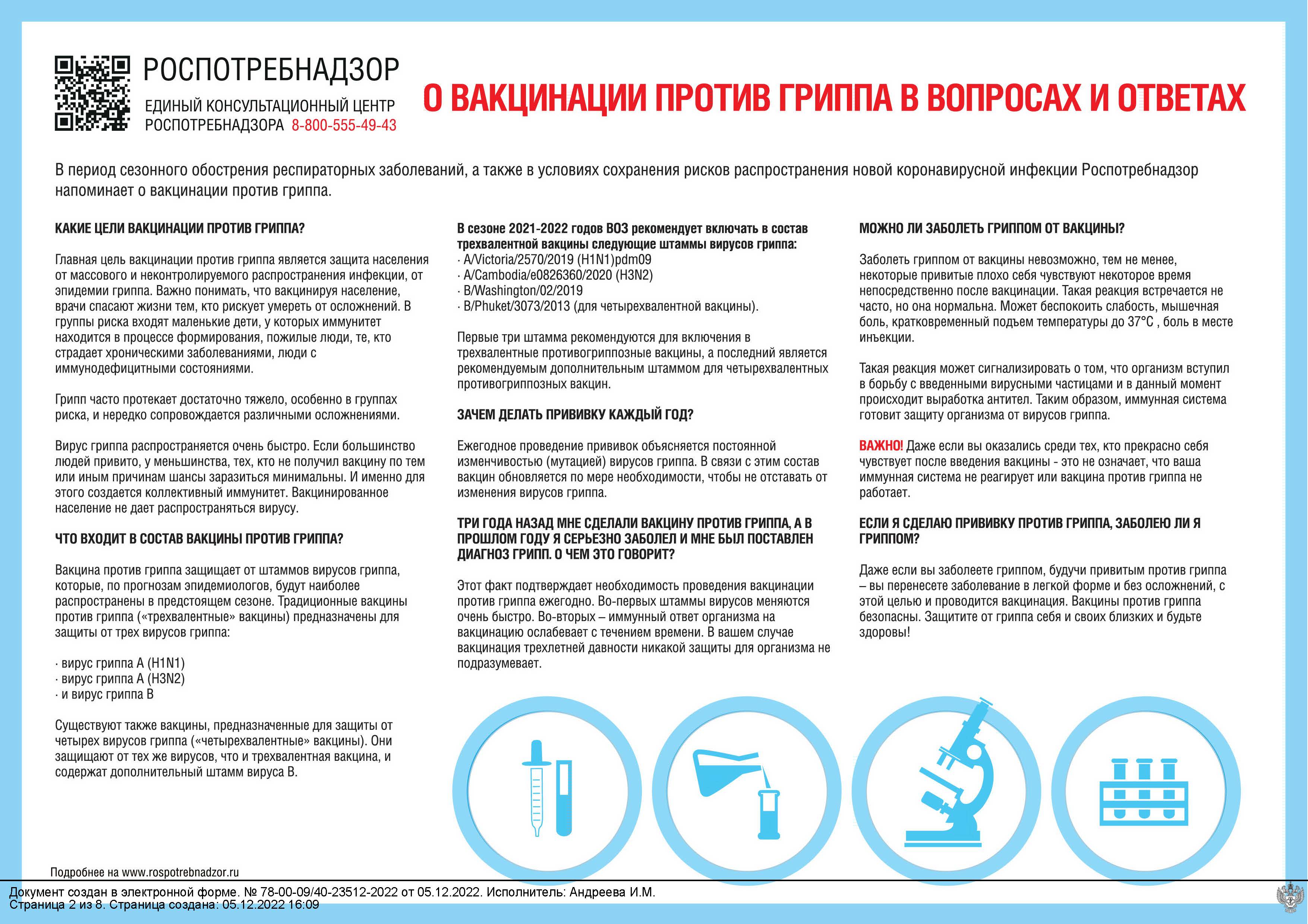 РОСПОТРЕБНАДЗОР

ЕДИНЫЙ КОНСУЛЬТАЦИОННЫЙ ЦЕНТР РОСПОТРЕБНАДЗОРА 8-800-555-49-43

О ВАКЦИНАЦИИ ПРОТИВ ГРИППА В ВОПРОСАХ И ОТВЕТАХ

В период сезонного обострения респираторных заболеваний, а также в условиях сохранения рисков распространения новой коронавирусной инфекции Роспотребнадзор напоминает о вакцинации против гриппа.

КАКИЕ ЦЕЛИ ВАКЦИНАЦИИ ПРОТИВ ГРИППА?

Главная цель вакцинации против гриппа является защита населения от массового и неконтролируемого распространения инфекции, от эпидемии гриппа. Важно понимать, что вакцинируя население, врачи спасают жизни тем, кто рискует умереть от осложнений. В группы риска входят маленькие дети, у которых иммунитет находится в процессе формирования, пожилые люди, те, кто страдает хроническими заболеваниями, люди с иммунодефицитными состояниями.

Грипп часто протекает достаточно тяжело, особенно в группах риска, и нередко сопровождается различными осложнениями.

Вирус гриппа распространяется очень быстро. Если большинство людей привито, у меньшинства, тех, кто не получил вакцину по тем или иным причинам шансы заразиться минимальны. И именно для этого создается коллективный иммунитет. Вакцинированное население не дает распространяться вирусу.

ЧТО ВХОДИТ В СОСТАВ ВАКЦИНЫ ПРОТИВ ГРИППА?

Вакцина против гриппа защищает от штаммов вирусов гриппа, которые, по прогнозам эпидемиологов, будут наиболее распространены в предстоящем сезоне. Традиционные вакцины против гриппа («трехвалентные» вакцины) предназначены для защиты от трех вирусов гриппа:

· вирус гриппа A (H1N1)
· вирус гриппа A (H3N2)
· и вирус гриппа B

Существуют также вакцины, предназначенные для защиты от четырех вирусов гриппа («четырехвалентные» вакцины). Они защищают от тех же вирусов, что и трехвалентная вакцина, и содержат дополнительный штамм вируса B.

В сезоне 2021-2022 годов ВОЗ рекомендует включать в состав трехвалентной вакцины следующие штаммы вирусов гриппа:
· A/Victoria/2570/2019 (H1N1)pdm09
· A/Cambodia/e0826360/2020 (H3N2)
· B/Washington/02/2019
· B/Phuket/3073/2013 (для четырехвалентной вакцины).

Первые три штамма рекомендуются для включения в трехвалентные противогриппозные вакцины, а последний является рекомендуемым дополнительным штаммом для четырехвалентных противогриппозных вакцин.

ЗАЧЕМ ДЕЛАТЬ ПРИВИВКУ КАЖДЫЙ ГОД?

Ежегодное проведение прививок объясняется постоянной изменчивостью (мутацией) вирусов гриппа. В связи с этим состав вакцин обновляется по мере необходимости, чтобы не отставать от изменения вирусов гриппа.

ТРИ ГОДА НАЗАД МНЕ СДЕЛАЛИ ВАКЦИНУ ПРОТИВ ГРИППА, А В ПРОШЛОМ ГОДУ Я СЕРЬЕЗНО ЗАБОЛЕЛ И МНЕ БЫЛ ПОСТАВЛЕН ДИАГНОЗ ГРИПП. О ЧЕМ ЭТО ГОВОРИТ?

Этот факт подтверждает необходимость проведения вакцинации против гриппа ежегодно. Во-первых штаммы вирусов меняются очень быстро. Во-вторых – иммунный ответ организма на вакцинацию ослабевает с течением времени. В вашем случае вакцинация трехлетней давности никакой защиты для организма не подразумевает.

МОЖНО ЛИ ЗАБОЛЕТЬ ГРИППОМ ОТ ВАКЦИНЫ?

Заболеть гриппом от вакцины невозможно, тем не менее, некоторые привитые плохо себя чувствуют некоторое время непосредственно после вакцинации. Такая реакция встречается не часто, но она нормальна. Может беспокоить слабость, мышечная боль, кратковременный подъем температуры до 37°С , боль в месте инъекции.

Такая реакция может сигнализировать о том, что организм вступил в борьбу с введенными вирусными частицами и в данный момент происходит выработка антител. Таким образом, иммунная система готовит защиту организма от вирусов гриппа.

ВАЖНО! Даже если вы оказались среди тех, кто прекрасно себя чувствует после введения вакцины - это не означает, что ваша иммунная система не реагирует или вакцина против гриппа не работает.

ЕСЛИ Я СДЕЛАЮ ПРИВИВКУ ПРОТИВ ГРИППА, ЗАБОЛЕЮ ЛИ Я ГРИППОМ?

Даже если вы заболеете гриппом, будучи привитым против гриппа – вы перенесете заболевание в легкой форме и без осложнений, с этой целью и проводится вакцинация. Вакцины против гриппа безопасны. Защитите от гриппа себя и своих близких и будьте здоровы!

Подробнее на www.rospotrebnadzor.ru

Документ создан в электронной форме. № 78-00-09/40-23512-2022 от 05.12.2022. Исполнитель: Андреева И.М.
Страница 2 из 8. Страница создана: 05.12.2022 16:09